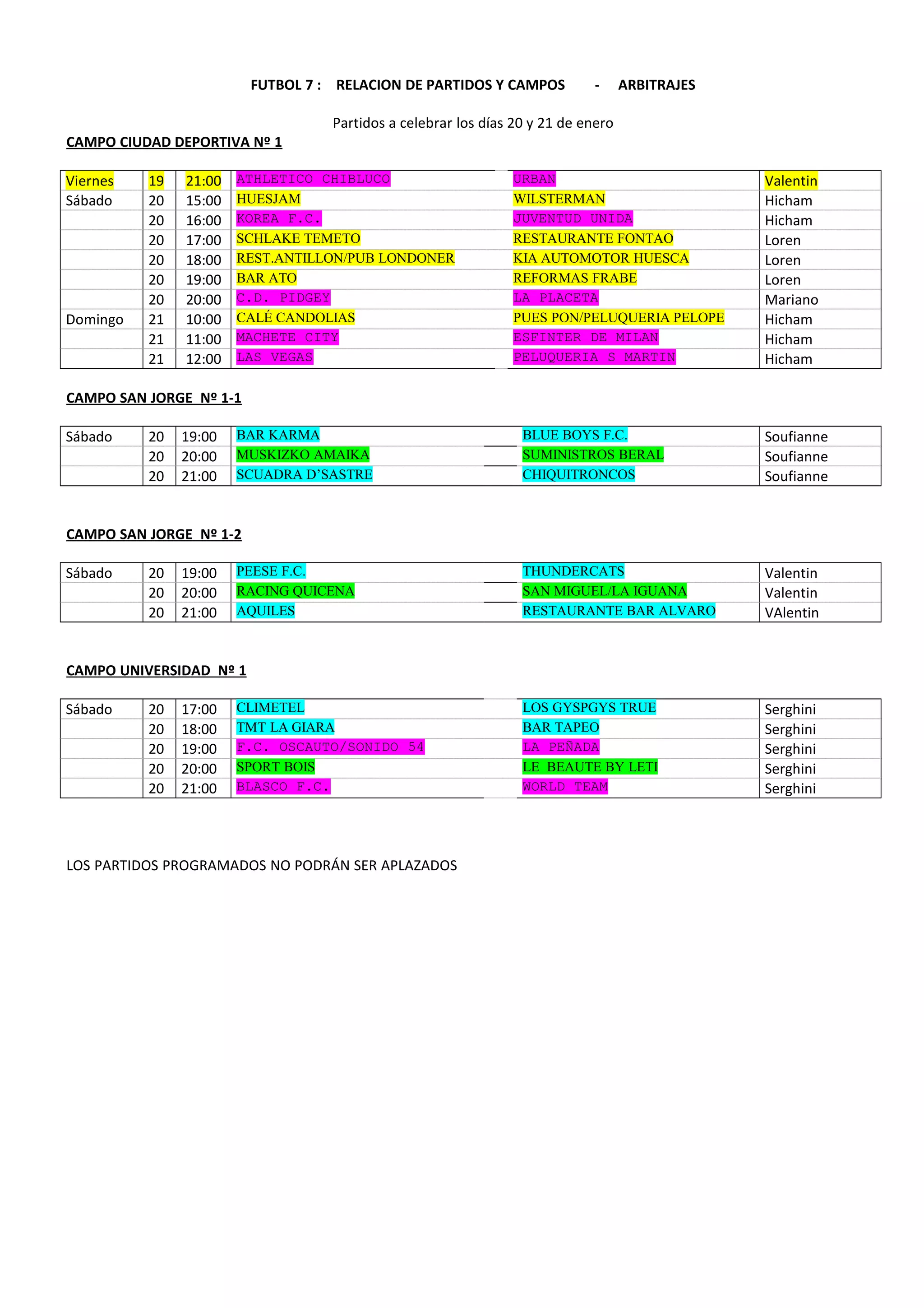 FUTBOL 7 : RELACION DE PARTIDOS Y CAMPOS - ARBITRAJES

Partidos a celebrar los días 20 y 21 de enero

CAMPO CIUDAD DEPORTIVA Nº 1

| | | | | | |
|---|---|---|---|---|---|
| Viernes | 19 | 21:00 | ATHLETICO CHIBLUCO | URBAN | Valentin |
| Sábado | 20 | 15:00 | HUESJAM | WILSTERMAN | Hicham |
| | 20 | 16:00 | KOREA F.C. | JUVENTUD UNIDA | Hicham |
| | 20 | 17:00 | SCHLAKE TEMETO | RESTAURANTE FONTAO | Loren |
| | 20 | 18:00 | REST.ANTILLON/PUB LONDONER | KIA AUTOMOTOR HUESCA | Loren |
| | 20 | 19:00 | BAR ATO | REFORMAS FRABE | Loren |
| | 20 | 20:00 | C.D. PIDGEY | LA PLACETA | Mariano |
| Domingo | 21 | 10:00 | CALÉ CANDOLIAS | PUES PON/PELUQUERIA PELOPE | Hicham |
| | 21 | 11:00 | MACHETE CITY | ESFINTER DE MILAN | Hicham |
| | 21 | 12:00 | LAS VEGAS | PELUQUERIA S MARTIN | Hicham |

CAMPO SAN JORGE Nº 1-1

| | | | | | |
|---|---|---|---|---|---|
| Sábado | 20 | 19:00 | BAR KARMA | BLUE BOYS F.C. | Soufianne |
| | 20 | 20:00 | MUSKIZKO AMAIKA | SUMINISTROS BERAL | Soufianne |
| | 20 | 21:00 | SCUADRA D'SASTRE | CHIQUITRONCOS | Soufianne |

CAMPO SAN JORGE Nº 1-2

| | | | | | |
|---|---|---|---|---|---|
| Sábado | 20 | 19:00 | PEESE F.C. | THUNDERCATS | Valentin |
| | 20 | 20:00 | RACING QUICENA | SAN MIGUEL/LA IGUANA | Valentin |
| | 20 | 21:00 | AQUILES | RESTAURANTE BAR ALVARO | VAlentin |

CAMPO UNIVERSIDAD Nº 1

| | | | | | |
|---|---|---|---|---|---|
| Sábado | 20 | 17:00 | CLIMETEL | LOS GYSPGYS TRUE | Serghini |
| | 20 | 18:00 | TMT LA GIARA | BAR TAPEO | Serghini |
| | 20 | 19:00 | F.C. OSCAUTO/SONIDO 54 | LA PEÑADA | Serghini |
| | 20 | 20:00 | SPORT BOIS | LE BEAUTE BY LETI | Serghini |
| | 20 | 21:00 | BLASCO F.C. | WORLD TEAM | Serghini |

LOS PARTIDOS PROGRAMADOS NO PODRÁN SER APLAZADOS